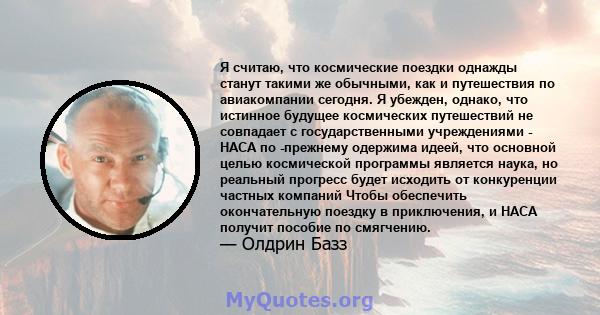 Я считаю, что космические поездки однажды станут такими же обычными, как и путешествия по авиакомпании сегодня. Я убежден, однако, что истинное будущее космических путешествий не совпадает с государственными учреждениями - НАСА по -прежнему одержима идеей, что основной целью космической программы является наука, но реальный прогресс будет исходить от конкуренции частных компаний Чтобы обеспечить окончательную поездку в приключения, и НАСА получит пособие по смягчению.
— Олдрин Базз

MyQuotes.org